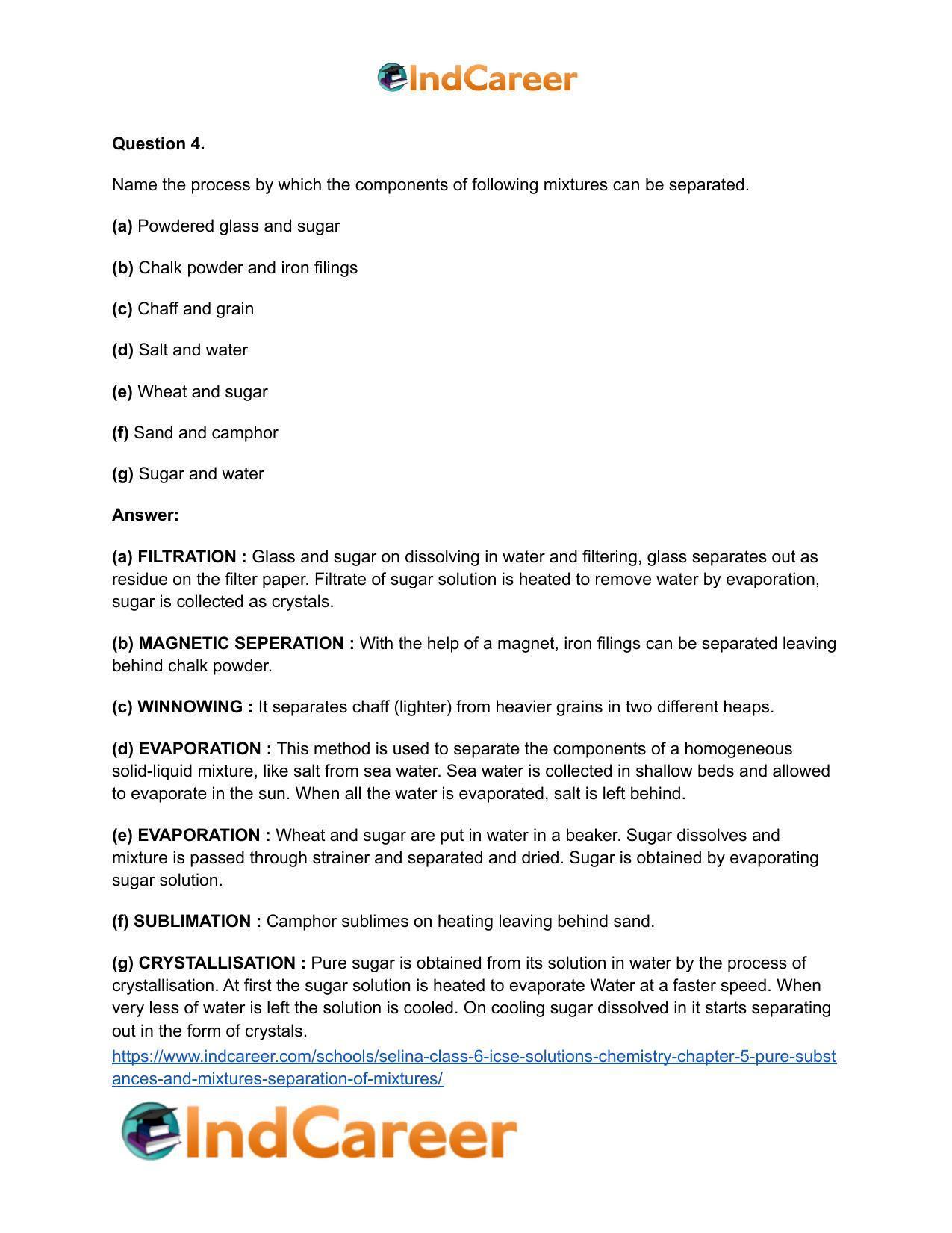 IndCareer

Question 4.

Name the process by which the components of following mixtures can be separated.

(a) Powdered glass and sugar

(b) Chalk powder and iron filings

(c) Chaff and grain

(d) Salt and water

(e) Wheat and sugar

(f) Sand and camphor

(g) Sugar and water

Answer:

(a) FILTRATION : Glass and sugar on dissolving in water and filtering, glass separates out as residue on the filter paper. Filtrate of sugar solution is heated to remove water by evaporation, sugar is collected as crystals.

(b) MAGNETIC SEPERATION : With the help of a magnet, iron filings can be separated leaving behind chalk powder.

(c) WINNOWING : It separates chaff (lighter) from heavier grains in two different heaps.

(d) EVAPORATION : This method is used to separate the components of a homogeneous solid-liquid mixture, like salt from sea water. Sea water is collected in shallow beds and allowed to evaporate in the sun. When all the water is evaporated, salt is left behind.

(e) EVAPORATION : Wheat and sugar are put in water in a beaker. Sugar dissolves and mixture is passed through strainer and separated and dried. Sugar is obtained by evaporating sugar solution.

(f) SUBLIMATION : Camphor sublimes on heating leaving behind sand.

(g) CRYSTALLISATION : Pure sugar is obtained from its solution in water by the process of crystallisation. At first the sugar solution is heated to evaporate Water at a faster speed. When very less of water is left the solution is cooled. On cooling sugar dissolved in it starts separating out in the form of crystals.
https://www.indcareer.com/schools/selina-class-6-icse-solutions-chemistry-chapter-5-pure-substances-and-mixtures-separation-of-mixtures/

IndCareer